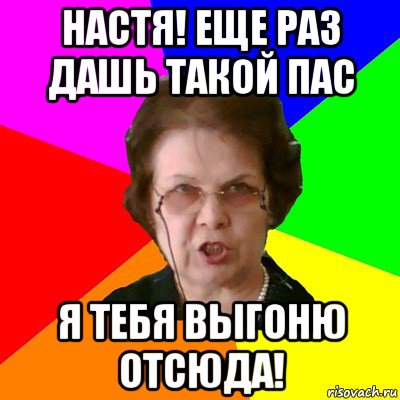 НАСТЯ! ЕЩЕ РАЗ ДАШЬ ТАКОЙ ПАС

Я ТЕБЯ ВЫГОНЮ ОТСЮДА!

risovach.ru